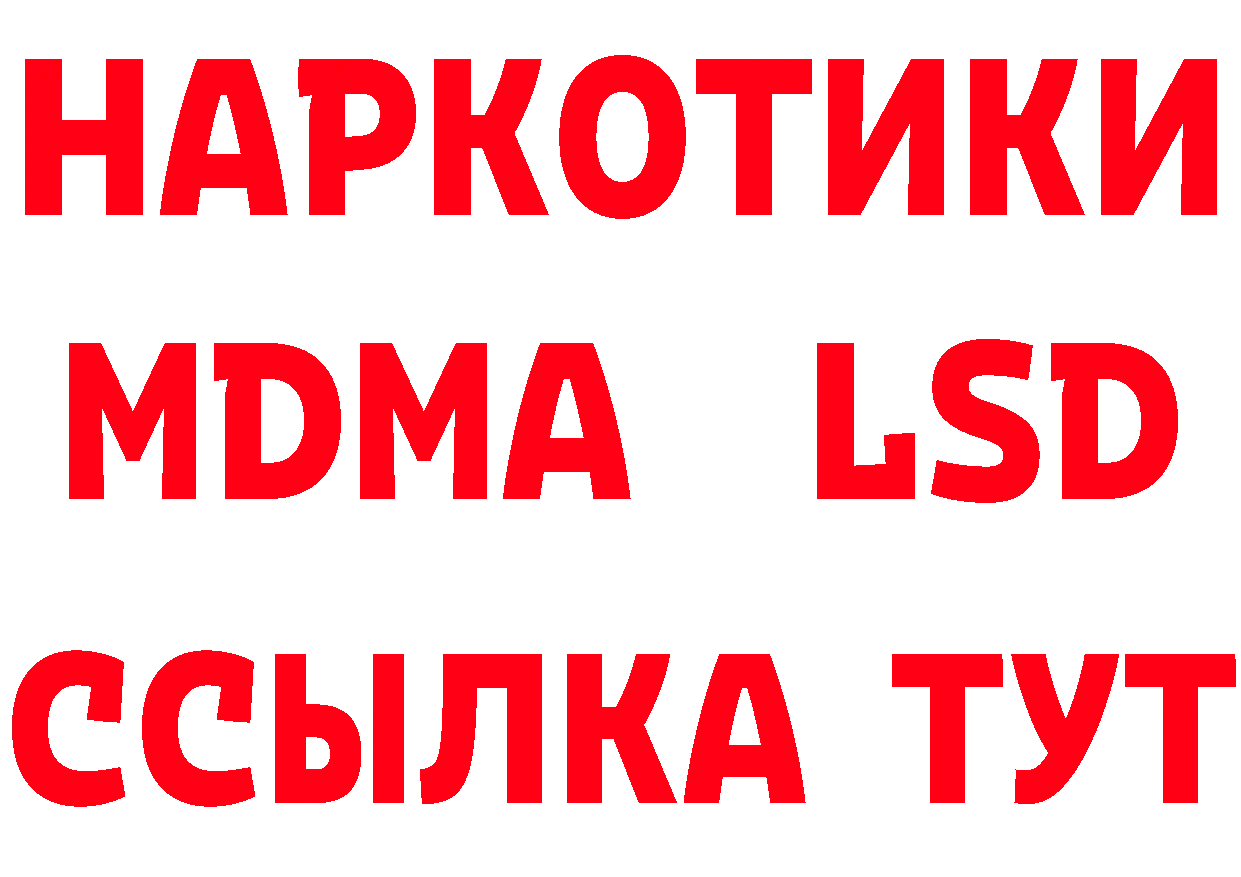 НАРКОТИКИ
MDMA LSD
ССЫЛКА ТУТ